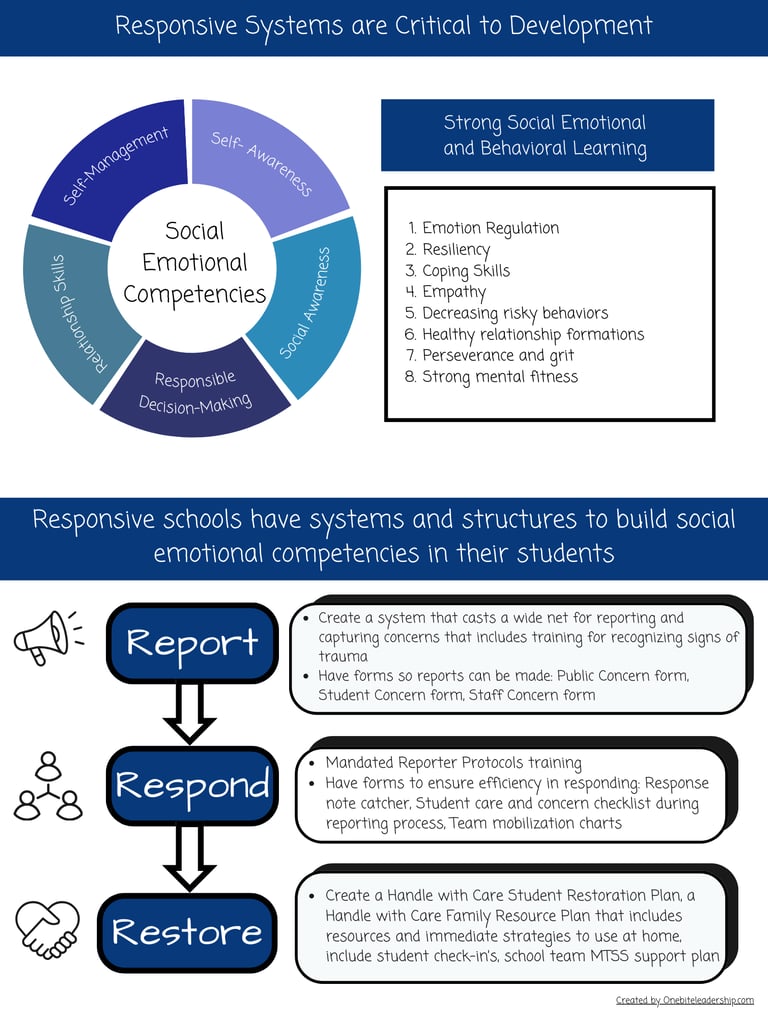 Responsive Systems are Critical to Development

Self-Management
Self- Awareness
Social Awareness
Responsible Decision-Making
Relationship Skills
Social Emotional Competencies

Strong Social Emotional and Behavioral Learning

1. Emotion Regulation
2. Resiliency
3. Coping Skills
4. Empathy
5. Decreasing risky behaviors
6. Healthy relationship formations
7. Perseverance and grit
8. Strong mental fitness

Responsive schools have systems and structures to build social emotional competencies in their students

Report

- Create a system that casts a wide net for reporting and capturing concerns that includes training for recognizing signs of trauma
- Have forms so reports can be made: Public Concern form, Student Concern form, Staff Concern form

Respond

- Mandated Reporter Protocols training
- Have forms to ensure efficiency in responding: Response note catcher, Student care and concern checklist during reporting process, Team mobilization charts

Restore

- Create a Handle with Care Student Restoration Plan, a Handle with Care Family Resource Plan that includes resources and immediate strategies to use at home, include student check-in's, school team MTSS support plan

Created by Onebiteleadership.com